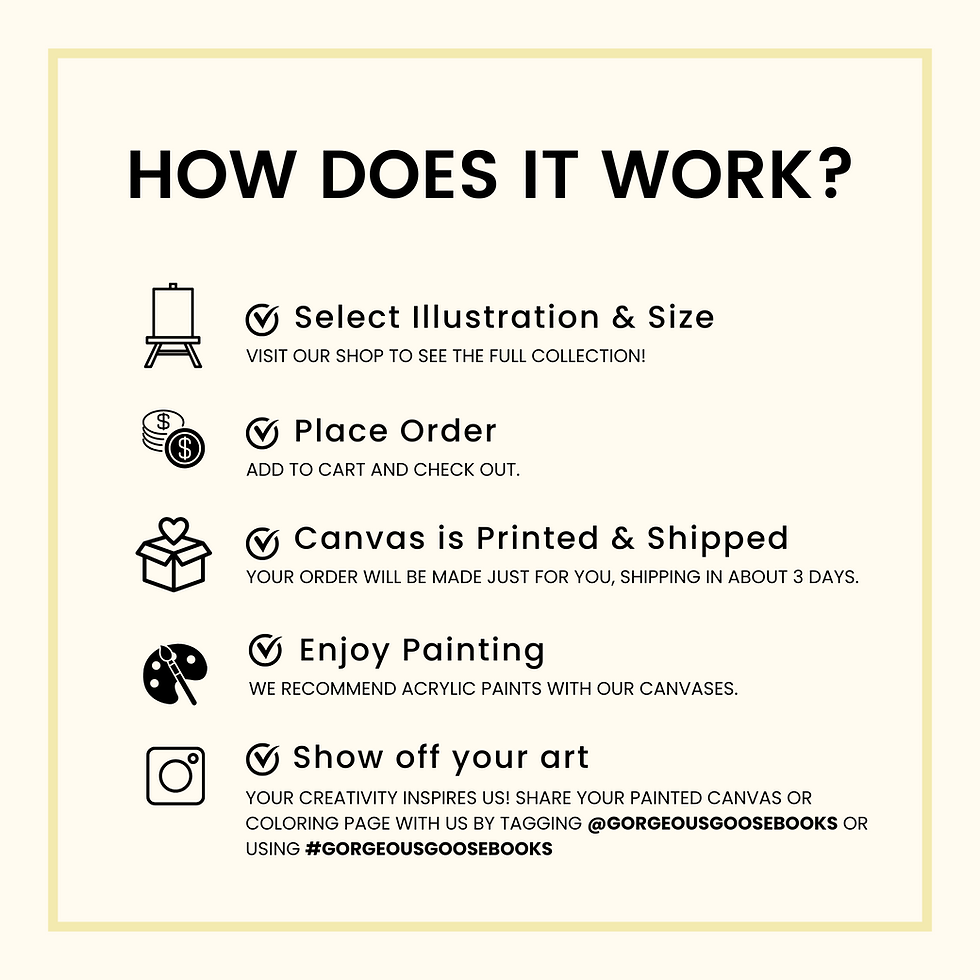 HOW DOES IT WORK?

Select Illustration & Size
VISIT OUR SHOP TO SEE THE FULL COLLECTION!

Place Order
ADD TO CART AND CHECK OUT.

Canvas is Printed & Shipped
YOUR ORDER WILL BE MADE JUST FOR YOU, SHIPPING IN ABOUT 3 DAYS.

Enjoy Painting
WE RECOMMEND ACRYLIC PAINTS WITH OUR CANVASES.

Show off your art
YOUR CREATIVITY INSPIRES US! SHARE YOUR PAINTED CANVAS OR COLORING PAGE WITH US BY TAGGING @GORGEOUSGOOSEBOOKS OR USING #GORGEOUSGOOSEBOOKS